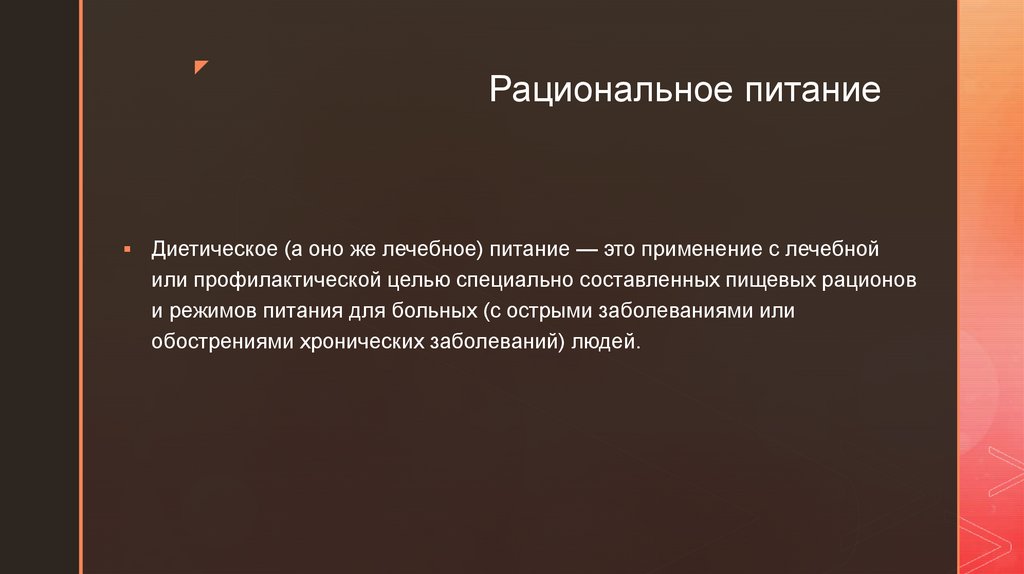 Рациональное питание

Диетическое (а оно же лечебное) питание — это применение с лечебной или профилактической целью специально составленных пищевых рационов и режимов питания для больных (с острыми заболеваниями или обострениями хронических заболеваний) людей.